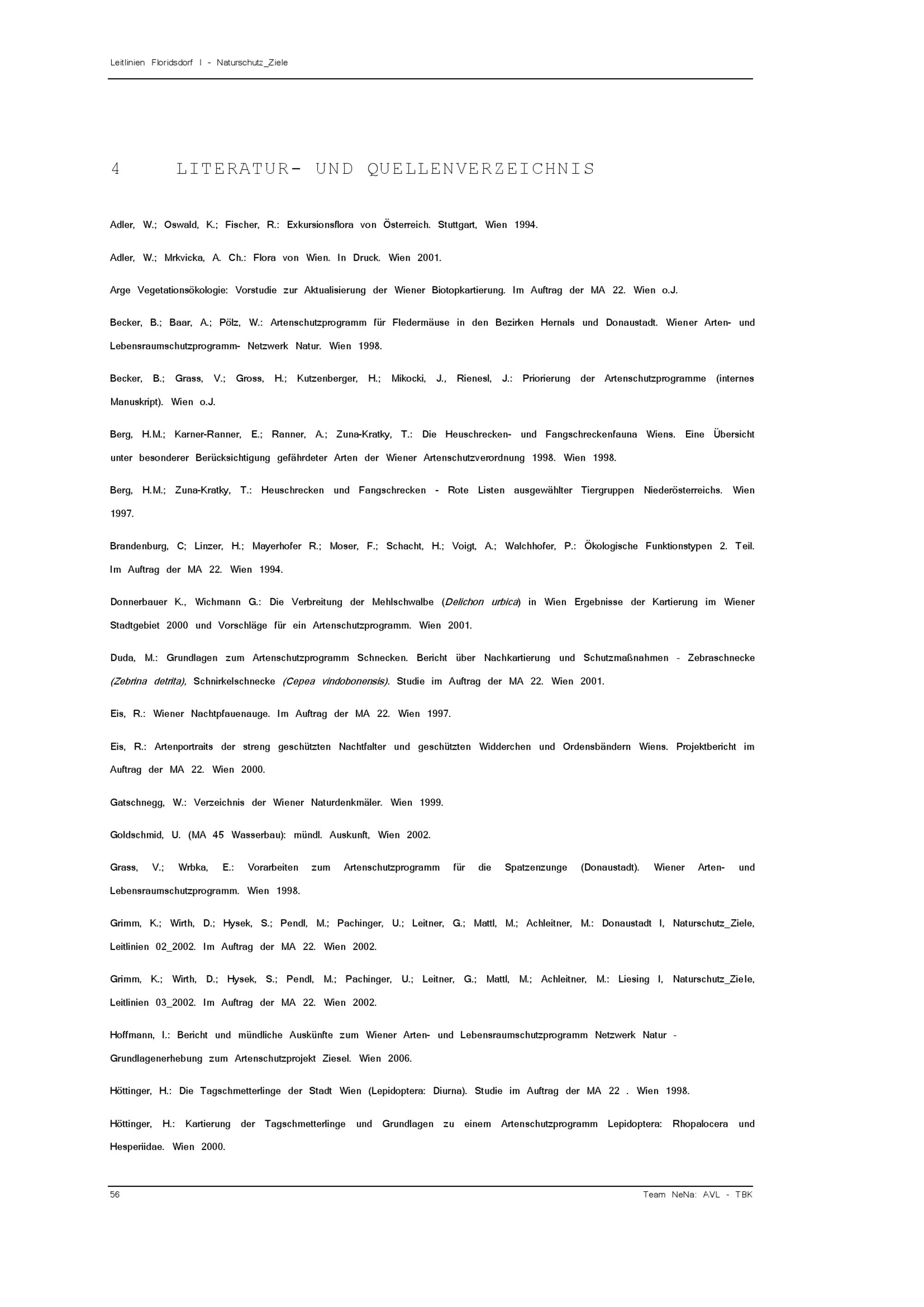 Leitlinien Floridsdorf I - Naturschutz_Ziele

4 LITERATUR- UND QUELLENVERZEICHNIS

Adler, W.; Oswald, K.; Fischer, R.: Exkursionsflora von Österreich. Stuttgart, Wien 1994.

Adler, W.; Mrkvicka, A. Ch.: Flora von Wien. In Druck. Wien 2001.

Arge Vegetationsökologie: Vorstudie zur Aktualisierung der Wiener Biotopkartierung. Im Auftrag der MA 22. Wien o.J.

Becker, B.; Baar, A.; Pölz, W.: Artenschutzprogramm für Fledermäuse in den Bezirken Hernals und Donaustadt. Wiener Arten- und Lebensraumschutzprogramm- Netzwerk Natur. Wien 1998.

Becker, B.; Grass, V.; Gross, H.; Kutzenberger, H.; Mikocki, J., Rienesl, J.: Priorierung der Artenschutzprogramme (internes Manuskript). Wien o.J.

Berg, H.M.; Karner-Ranner, E.; Ranner, A.; Zuna-Kratky, T.: Die Heuschrecken- und Fangschreckenfauna Wiens. Eine Übersicht unter besonderer Berücksichtigung gefährdeter Arten der Wiener Artenschutzverordnung 1998. Wien 1998.

Berg, H.M.; Zuna-Kratky, T.: Heuschrecken und Fangschrecken - Rote Listen ausgewählter Tiergruppen Niederösterreichs. Wien 1997.

Brandenburg, C; Linzer, H.; Mayerhofer R.; Moser, F.; Schacht, H.; Voigt, A.; Walchhofer, P.: Ökologische Funktionstypen 2. Teil. Im Auftrag der MA 22. Wien 1994.

Donnerbauer K., Wichmann G.: Die Verbreitung der Mehlschwalbe (Delichon urbica) in Wien Ergebnisse der Kartierung im Wiener Stadtgebiet 2000 und Vorschläge für ein Artenschutzprogramm. Wien 2001.

Duda, M.: Grundlagen zum Artenschutzprogramm Schnecken. Bericht über Nachkartierung und Schutzmaßnahmen - Zebraschnecke (Zebrina detrita), Schnirkelschnecke (Cepea vindobonensis). Studie im Auftrag der MA 22. Wien 2001.

Eis, R.: Wiener Nachtpfauenauge. Im Auftrag der MA 22. Wien 1997.

Eis, R.: Artenportraits der streng geschützten Nachtfalter und geschützten Widderchen und Ordensbändern Wiens. Projektbericht im Auftrag der MA 22. Wien 2000.

Gatschnegg, W.: Verzeichnis der Wiener Naturdenkmäler. Wien 1999.

Goldschmid, U. (MA 45 Wasserbau): mündl. Auskunft, Wien 2002.

Grass, V.; Wrbka, E.: Vorarbeiten zum Artenschutzprogramm für die Spatzenzunge (Donaustadt). Wiener Arten- und Lebensraumschutzprogramm. Wien 1998.

Grimm, K.; Wirth, D.; Hysek, S.; Pendl, M.; Pachinger, U.; Leitner, G.; Mattl, M.; Achleitner, M.: Donaustadt I, Naturschutz_Ziele, Leitlinien 02_2002. Im Auftrag der MA 22. Wien 2002.

Grimm, K.; Wirth, D.; Hysek, S.; Pendl, M.; Pachinger, U.; Leitner, G.; Mattl, M.; Achleitner, M.: Liesing I, Naturschutz_Ziele, Leitlinien 03_2002. Im Auftrag der MA 22. Wien 2002.

Hoffmann, I.: Bericht und mündliche Auskünfte zum Wiener Arten- und Lebensraumschutzprogramm Netzwerk Natur - Grundlagenerhebung zum Artenschutzprojekt Ziesel. Wien 2006.

Höttinger, H.: Die Tagschmetterlinge der Stadt Wien (Lepidoptera: Diurna). Studie im Auftrag der MA 22 . Wien 1998.

Höttinger, H.: Kartierung der Tagschmetterlinge und Grundlagen zu einem Artenschutzprogramm Lepidoptera: Rhopalocera und Hesperiidae. Wien 2000.

56 Team NeNa: AVL - TBK